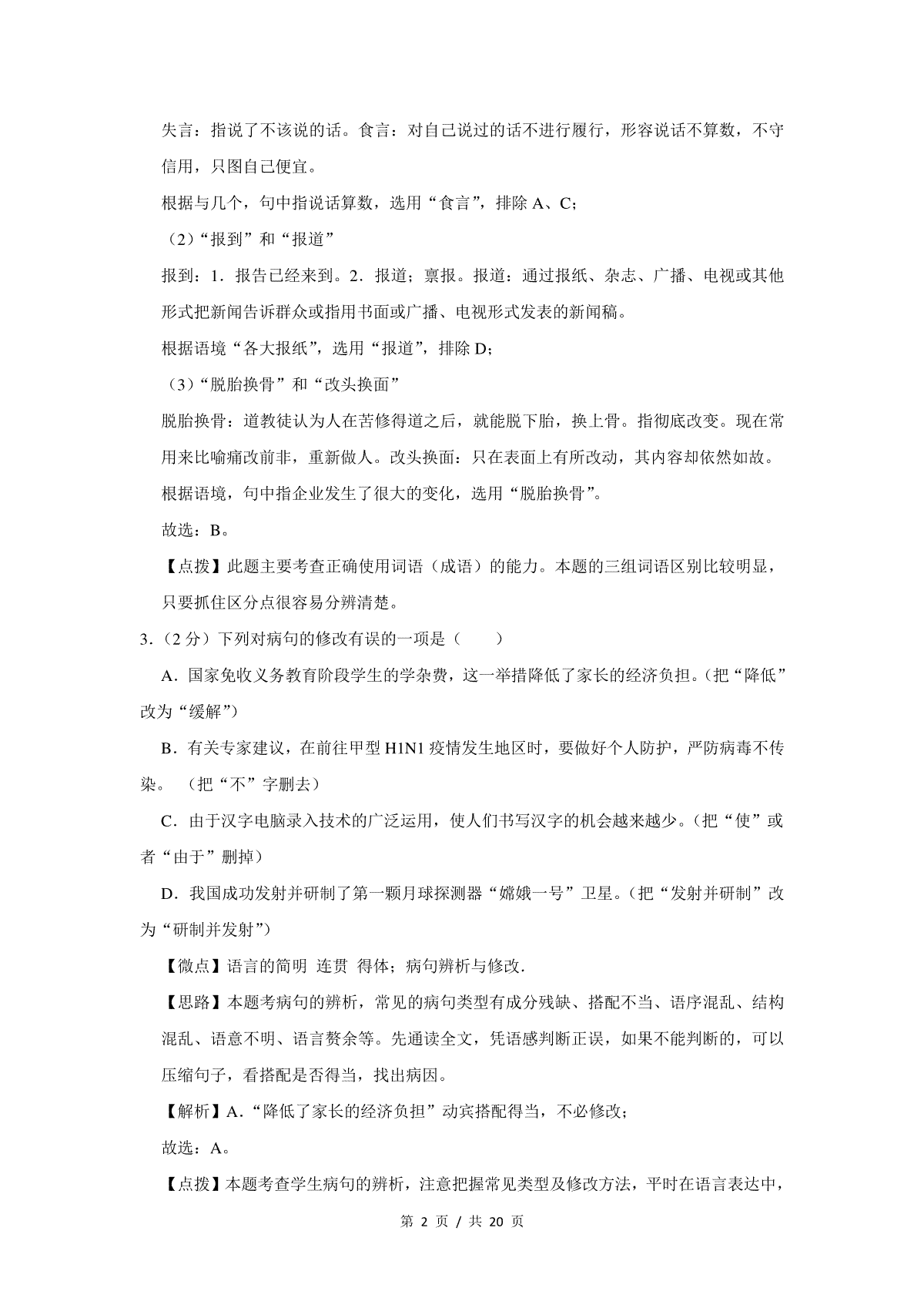 失言：指说了不该说的话。食言：对自己说过的话不进行履行，形容说话不算数，不守信用，只图自己便宜。

根据与几个，句中指说话算数，选用“食言”，排除 A、C；

（2）“报到”和“报道”

报到：1．报告已经来到。2．报道；禀报。报道：通过报纸、杂志、广播、电视或其他形式把新闻告诉群众或指用书面或广播、电视形式发表的新闻稿。

根据语境“各大报纸”，选用“报道”，排除 D；

（3）“脱胎换骨”和“改头换面”

脱胎换骨：道教徒认为人在苦修得道之后，就能脱下胎，换上骨。指彻底改变。现在常用来比喻痛改前非，重新做人。改头换面：只在表面上有所改动，其内容却依然如故。

根据语境，句中指企业发生了很大的变化，选用“脱胎换骨”。

故选：B。

【点拨】此题主要考查正确使用词语（成语）的能力。本题的三组词语区别比较明显，只要抓住区分点很容易分辨清楚。

3．（2 分）下列对病句的修改有误的一项是（　　）

A．国家免收义务教育阶段学生的学杂费，这一举措降低了家长的经济负担。(把“降低”改为“缓解”)

B．有关专家建议，在前往甲型 H1N1 疫情发生地区时，要做好个人防护，严防病毒不传染。 （把“不”字删去）

C．由于汉字电脑录入技术的广泛运用，使人们书写汉字的机会越来越少。(把“使”或者“由于”删掉)

D．我国成功发射并研制了第一颗月球探测器“嫦娥一号”卫星。(把“发射并研制”改为“研制并发射”)

【微点】语言的简明 连贯 得体；病句辨析与修改．

【思路】本题考病句的辨析，常见的病句类型有成分残缺、搭配不当、语序混乱、结构混乱、语意不明、语言赘余等。先通读全文，凭语感判断正误，如果不能判断的，可以压缩句子，看搭配是否得当，找出病因。

【解析】A．“降低了家长的经济负担”动宾搭配得当，不必修改；

故选：A。

【点拨】本题考查学生病句的辨析，注意把握常见类型及修改方法，平时在语言表达中，

第 2 页 / 共 20 页